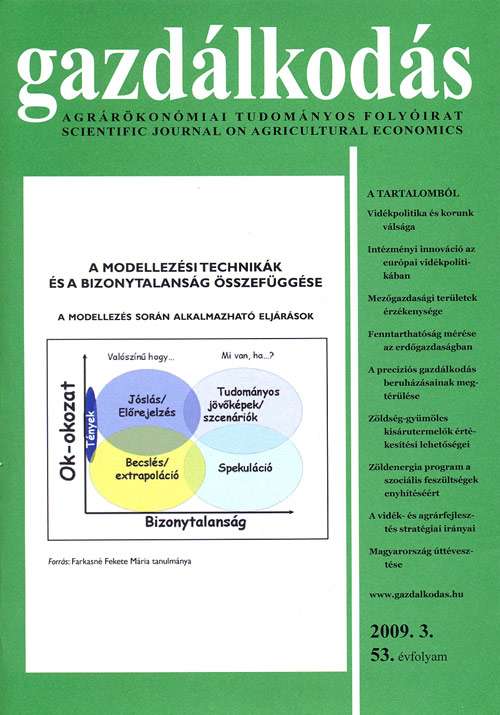 gazdálkodás

AGRÁRÖKONÓMIAI TUDOMÁNYOS FOLYÓIRAT
SCIENTIFIC JOURNAL ON AGRICULTURAL ECONOMICS

A MODELLEZÉSI TECHNIKÁK ÉS A BIZONYTALANSÁG ÖSSZEFÜGGÉSE

A MODELLEZÉS SORÁN ALKALMAZHATÓ ELJÁRÁSOK

Valószínű hogy...

Mi van, ha...?

Ok-okozat

Tények

Jóslás/ Előrejelzés

Tudományos jövőképek/ szcenáriók

Becslés/ extrapoláció

Spekuláció

Bizonytalanság

Forrás: Farkasné Fekete Mária tanulmánya

A TARTALOMBÓL

Vidékpolitika és korunk válsága

Intézményi innováció az európai vidékpolitikában

Mezőgazdasági területek érzékenysége

Fenntarthatóság mérése az erdőgazdaságban

A precíziós gazdálkodás beruházásainak megtérülése

Zöldség-gyümölcs kisárutermelők értékesítési lehetőségei

Zöldenergia program a szociális feszültségek enyhítéséért

A vidék- és agrárfejlesztés stratégiai irányai

Magyarország úttévesztése

www.gazdalkodas.hu

2009. 3.
53. évfolyam